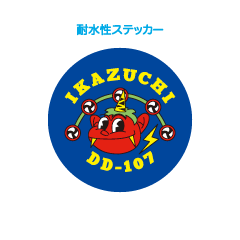 耐水性ステッカー

IKAZUCHI

DD-107